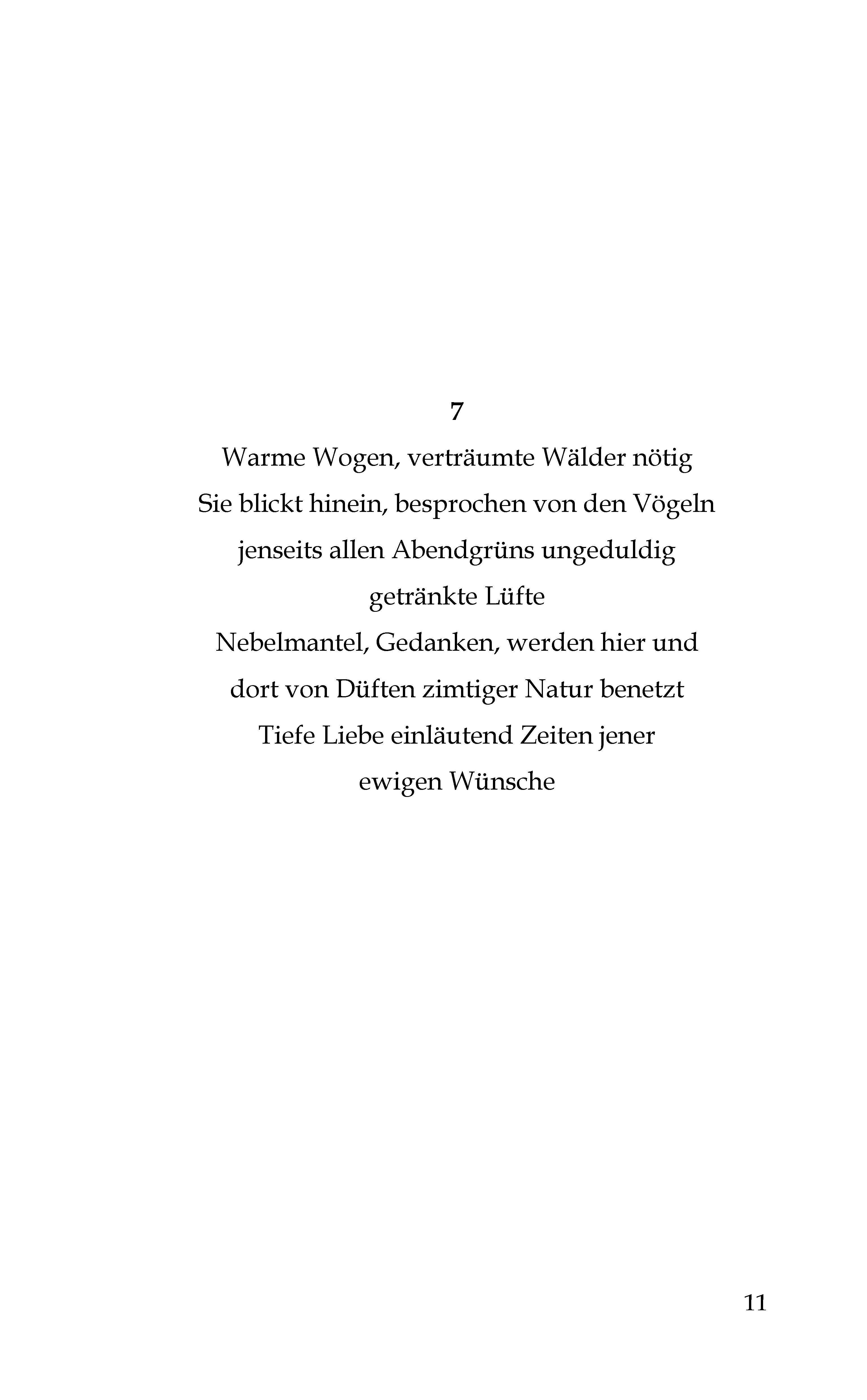 7

Warme Wogen, verträumte Wälder nötig
Sie blickt hinein, besprochen von den Vögeln
jenseits allen Abendgrüns ungeduldig
getränkte Lüfte
Nebelmantel, Gedanken, werden hier und
dort von Düften zimtiger Natur benetzt
Tiefe Liebe einläutend Zeiten jener
ewigen Wünsche

11